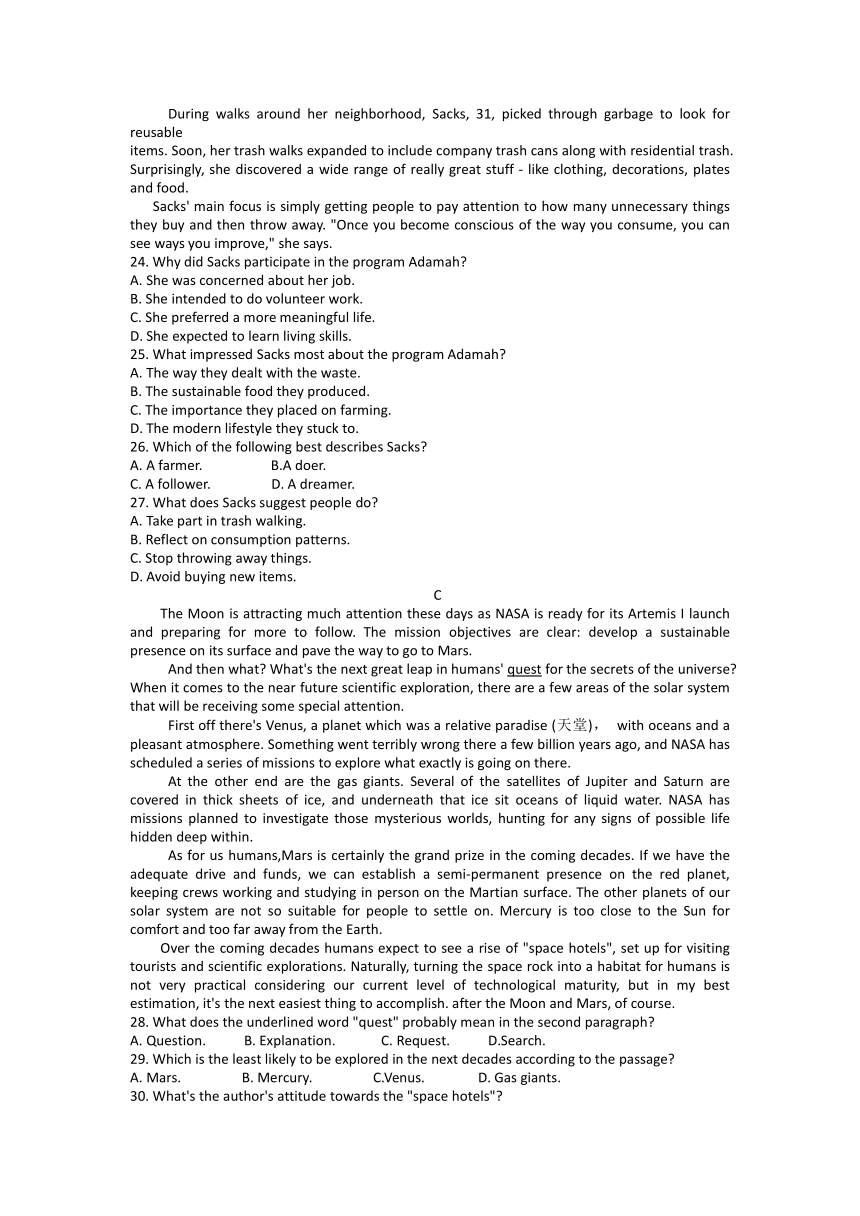 During walks around her neighborhood, Sacks, 31, picked through garbage to look for reusable
items. Soon, her trash walks expanded to include company trash cans along with residential trash. Surprisingly, she discovered a wide range of really great stuff - like clothing, decorations, plates and food.

Sacks' main focus is simply getting people to pay attention to how many unnecessary things they buy and then throw away. "Once you become conscious of the way you consume, you can see ways you improve," she says.

24. Why did Sacks participate in the program Adamah?
A. She was concerned about her job.
B. She intended to do volunteer work.
C. She preferred a more meaningful life.
D. She expected to learn living skills.
25. What impressed Sacks most about the program Adamah?
A. The way they dealt with the waste.
B. The sustainable food they produced.
C. The importance they placed on farming.
D. The modern lifestyle they stuck to.
26. Which of the following best describes Sacks?
A. A farmer. B.A doer.
C. A follower. D. A dreamer.
27. What does Sacks suggest people do?
A. Take part in trash walking.
B. Reflect on consumption patterns.
C. Stop throwing away things.
D. Avoid buying new items.

C

The Moon is attracting much attention these days as NASA is ready for its Artemis I launch and preparing for more to follow. The mission objectives are clear: develop a sustainable presence on its surface and pave the way to go to Mars.

And then what? What's the next great leap in humans' quest for the secrets of the universe? When it comes to the near future scientific exploration, there are a few areas of the solar system that will be receiving some special attention.

First off there's Venus, a planet which was a relative paradise (天堂)， with oceans and a pleasant atmosphere. Something went terribly wrong there a few billion years ago, and NASA has scheduled a series of missions to explore what exactly is going on there.

At the other end are the gas giants. Several of the satellites of Jupiter and Saturn are covered in thick sheets of ice, and underneath that ice sit oceans of liquid water. NASA has missions planned to investigate those mysterious worlds, hunting for any signs of possible life hidden deep within.

As for us humans,Mars is certainly the grand prize in the coming decades. If we have the adequate drive and funds, we can establish a semi-permanent presence on the red planet, keeping crews working and studying in person on the Martian surface. The other planets of our solar system are not so suitable for people to settle on. Mercury is too close to the Sun for comfort and too far away from the Earth.

Over the coming decades humans expect to see a rise of "space hotels", set up for visiting tourists and scientific explorations. Naturally, turning the space rock into a habitat for humans is not very practical considering our current level of technological maturity, but in my best estimation, it's the next easiest thing to accomplish. after the Moon and Mars, of course.

28. What does the underlined word "quest" probably mean in the second paragraph?
A. Question. B. Explanation. C. Request. D.Search.
29. Which is the least likely to be explored in the next decades according to the passage?
A. Mars. B. Mercury. C.Venus. D. Gas giants.
30. What's the author's attitude towards the "space hotels"?